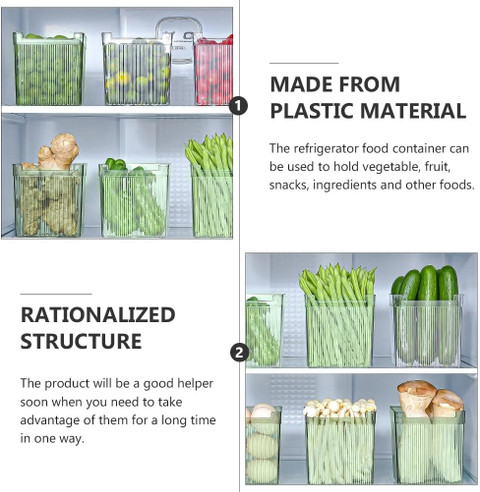 1

MADE FROM
PLASTIC MATERIAL

The refrigerator food container can be used to hold vegetable, fruit, snacks, ingredients and other foods.

RATIONALIZED
STRUCTURE

The product will be a good helper soon when you need to take advantage of them for a long time in one way.

2